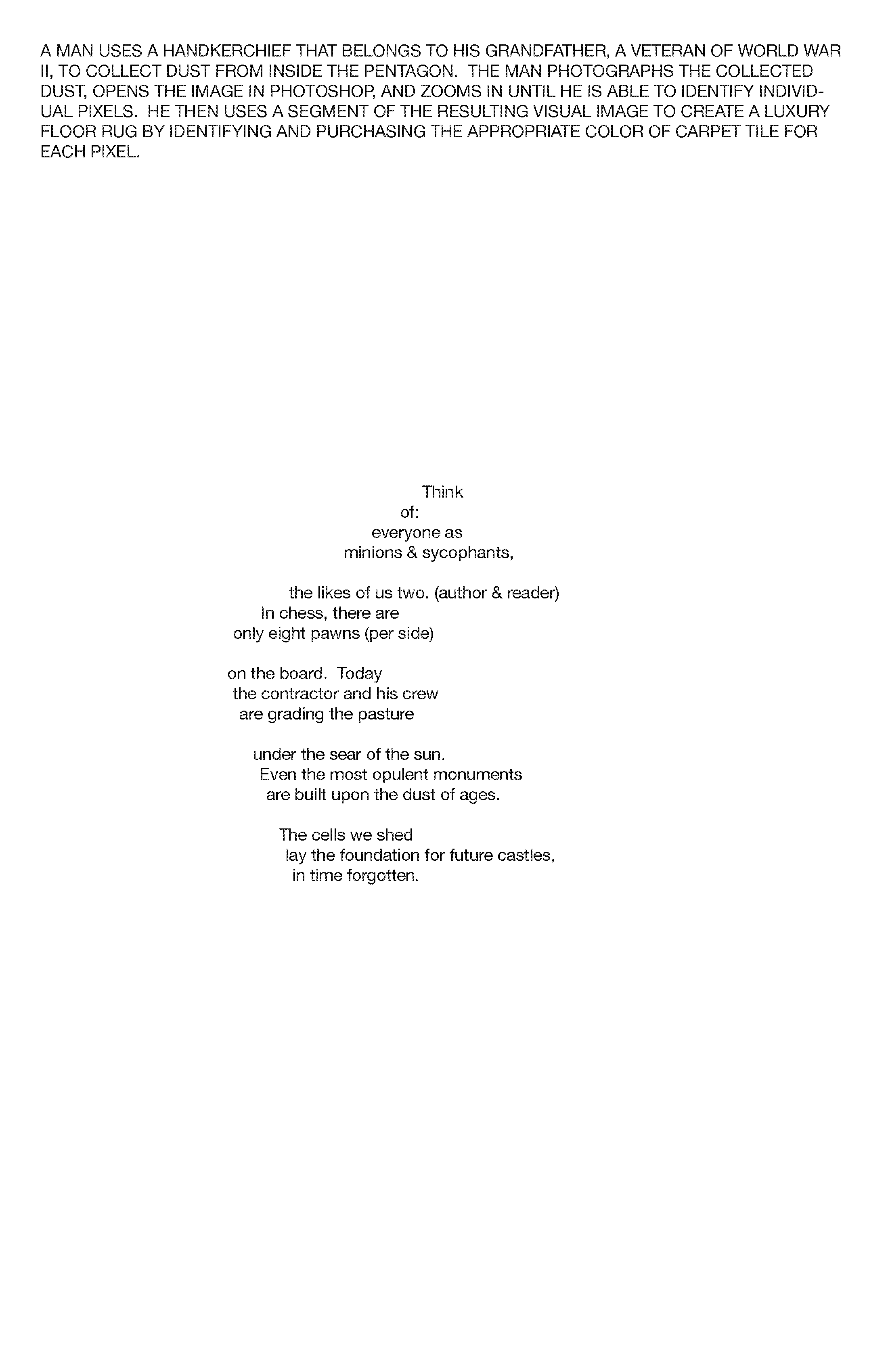 A MAN USES A HANDKERCHIEF THAT BELONGS TO HIS GRANDFATHER, A VETERAN OF WORLD WAR II, TO COLLECT DUST FROM INSIDE THE PENTAGON. THE MAN PHOTOGRAPHS THE COLLECTED DUST, OPENS THE IMAGE IN PHOTOSHOP, AND ZOOMS IN UNTIL HE IS ABLE TO IDENTIFY INDIVIDUAL PIXELS. HE THEN USES A SEGMENT OF THE RESULTING VISUAL IMAGE TO CREATE A LUXURY FLOOR RUG BY IDENTIFYING AND PURCHASING THE APPROPRIATE COLOR OF CARPET TILE FOR EACH PIXEL.

Think
of:
everyone as
minions & sycophants,

the likes of us two. (author & reader)
In chess, there are
only eight pawns (per side)

on the board. Today
the contractor and his crew
are grading the pasture

under the sear of the sun.
Even the most opulent monuments
are built upon the dust of ages.

The cells we shed
lay the foundation for future castles,
in time forgotten.